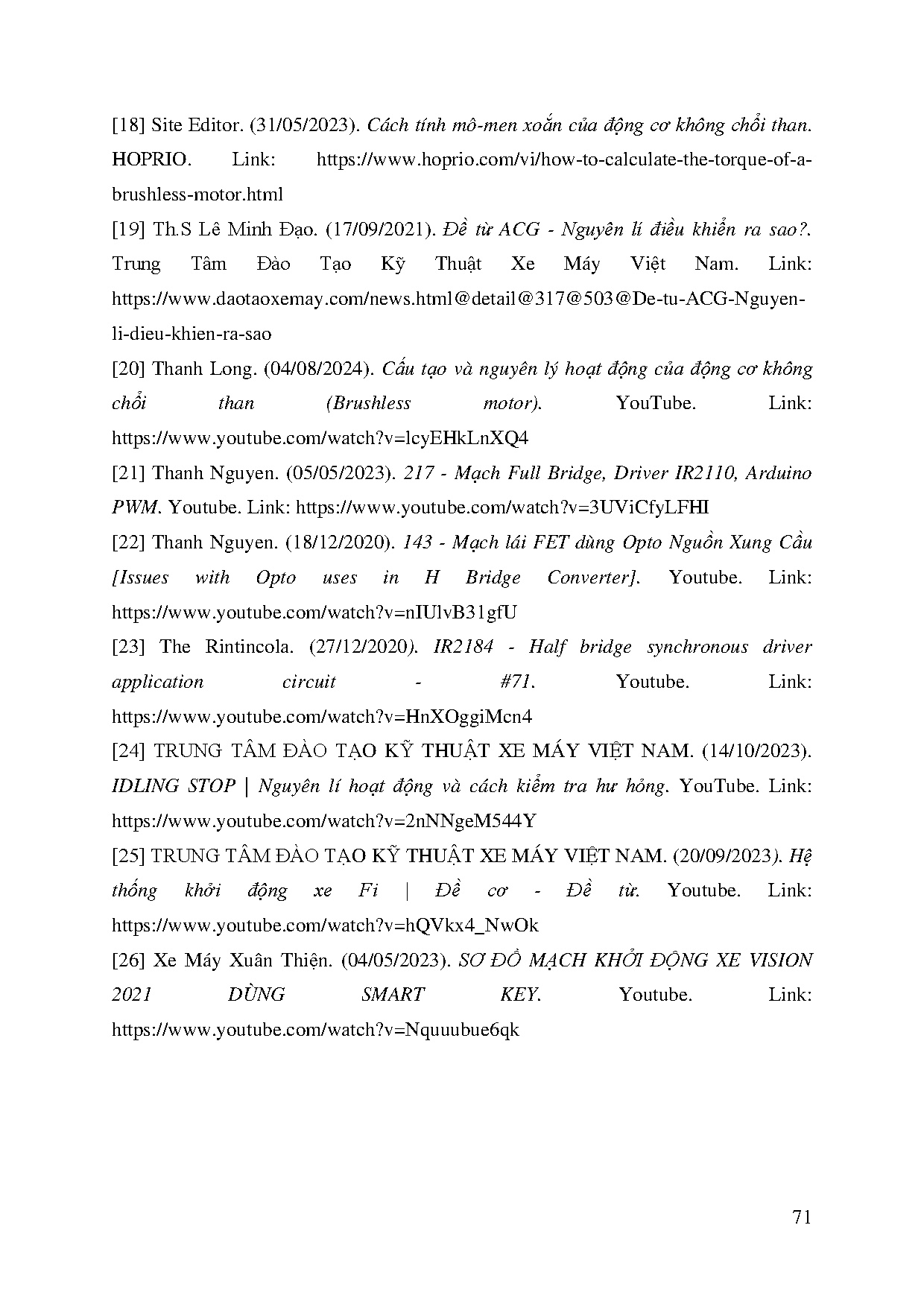 [18] Site Editor. (31/05/2023). Cách tính mô-men xoắn của động cơ không chổi than. HOPRIO. Link: https://www.hoprio.com/vi/how-to-calculate-the-torque-of-a-brushless-motor.html

[19] Th.S Lê Minh Đạo. (17/09/2021). Đề từ ACG - Nguyên lí điều khiển ra sao?. Trung Tâm Đào Tạo Kỹ Thuật Xe Máy Việt Nam. Link: https://www.daotaoxemay.com/news.html@detail@317@503@De-tu-ACG-Nguyen-li-dieu-khien-ra-sao

[20] Thanh Long. (04/08/2024). Cấu tạo và nguyên lý hoạt động của động cơ không chổi than (Brushless motor). YouTube. Link: https://www.youtube.com/watch?v=lcyEHkLnXQ4

[21] Thanh Nguyen. (05/05/2023). 217 - Mạch Full Bridge, Driver IR2110, Arduino PWM. Youtube. Link: https://www.youtube.com/watch?v=3UViCfyLFHI

[22] Thanh Nguyen. (18/12/2020). 143 - Mạch lái FET dùng Opto Nguồn Xung Cầu [Issues with Opto uses in H Bridge Converter]. Youtube. Link: https://www.youtube.com/watch?v=nIUlvB31gfU

[23] The Rintincola. (27/12/2020). IR2184 - Half bridge synchronous driver application circuit - #71. Youtube. Link: https://www.youtube.com/watch?v=HnXOggiMcn4

[24] TRUNG TÂM ĐÀO TẠO KỸ THUẬT XE MÁY VIỆT NAM. (14/10/2023). IDLING STOP | Nguyên lí hoạt động và cách kiểm tra hư hỏng. YouTube. Link: https://www.youtube.com/watch?v=2nNNgeM544Y

[25] TRUNG TÂM ĐÀO TẠO KỸ THUẬT XE MÁY VIỆT NAM. (20/09/2023). Hệ thống khởi động xe Fi | Đề cơ - Đề từ. Youtube. Link: https://www.youtube.com/watch?v=hQVkx4_NwOk

[26] Xe Máy Xuân Thiện. (04/05/2023). SƠ ĐỒ MẠCH KHỞI ĐỘNG XE VISION 2021 DÙNG SMART KEY. Youtube. Link: https://www.youtube.com/watch?v=Nquuubue6qk

71